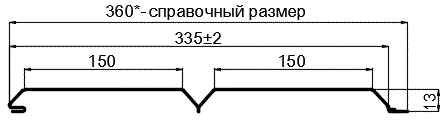 360*- справочный размер
335±2
150
150
13